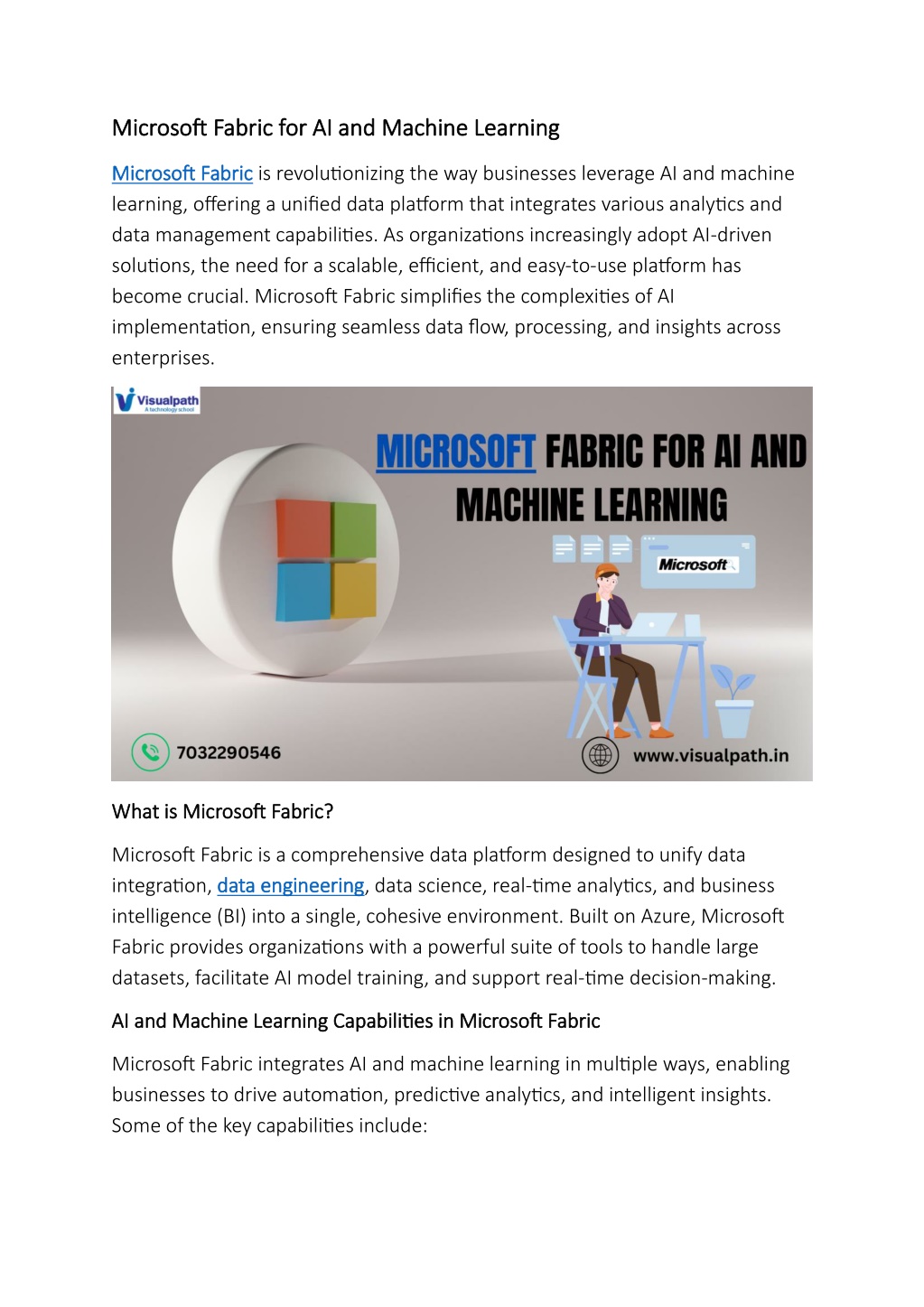 Microsoft Fabric for AI and Machine Learning

Microsoft Fabric is revolutionizing the way businesses leverage AI and machine learning, offering a unified data platform that integrates various analytics and data management capabilities. As organizations increasingly adopt AI-driven solutions, the need for a scalable, efficient, and easy-to-use platform has become crucial. Microsoft Fabric simplifies the complexities of AI implementation, ensuring seamless data flow, processing, and insights across enterprises.

Visualpath
A technology school

MICROSOFT FABRIC FOR AI AND MACHINE LEARNING

Microsoft

7032290546

www.visualpath.in

What is Microsoft Fabric?

Microsoft Fabric is a comprehensive data platform designed to unify data integration, data engineering, data science, real-time analytics, and business intelligence (BI) into a single, cohesive environment. Built on Azure, Microsoft Fabric provides organizations with a powerful suite of tools to handle large datasets, facilitate AI model training, and support real-time decision-making.

AI and Machine Learning Capabilities in Microsoft Fabric

Microsoft Fabric integrates AI and machine learning in multiple ways, enabling businesses to drive automation, predictive analytics, and intelligent insights. Some of the key capabilities include: